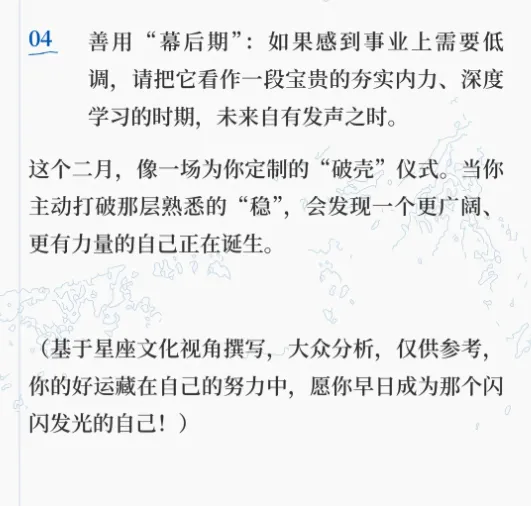 04

善用“幕后期”：如果感到事业上需要低调，请把它看作一段宝贵的夯实内力、深度学习的时期，未来自有发声之时。

这个二月，像一场为你定制的“破壳”仪式。当你主动打破那层熟悉的“稳”，会发现一个更广阔、更有力量的自己正在诞生。

（基于星座文化视角撰写，大众分析，仅供参考，你的好运藏在自己的努力中，愿你早日成为那个闪闪发光的自己！）